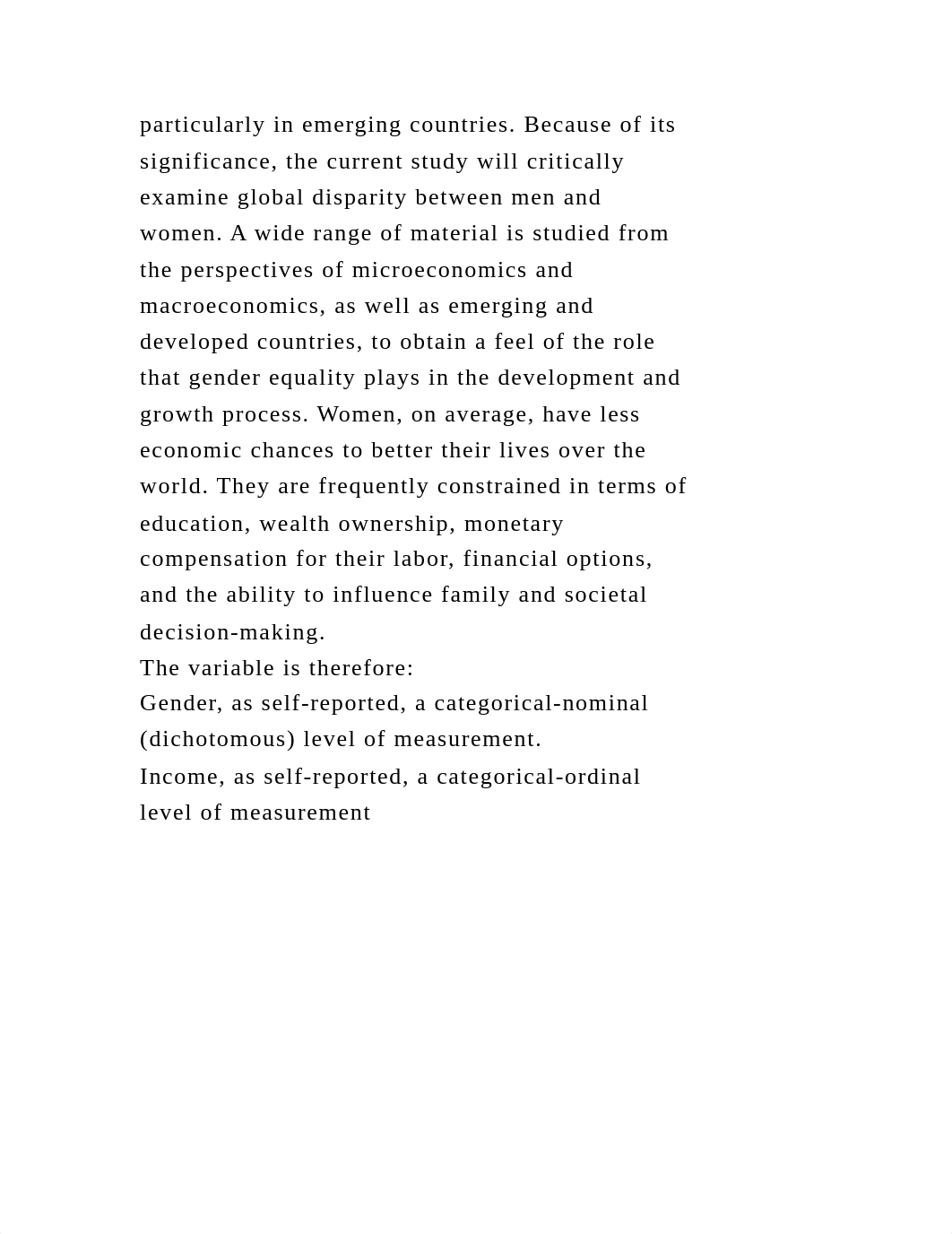 particularly in emerging countries. Because of its significance, the current study will critically examine global disparity between men and women. A wide range of material is studied from the perspectives of microeconomics and macroeconomics, as well as emerging and developed countries, to obtain a feel of the role that gender equality plays in the development and growth process. Women, on average, have less economic chances to better their lives over the world. They are frequently constrained in terms of education, wealth ownership, monetary compensation for their labor, financial options, and the ability to influence family and societal decision-making.

The variable is therefore:

Gender, as self-reported, a categorical-nominal (dichotomous) level of measurement.

Income, as self-reported, a categorical-ordinal level of measurement